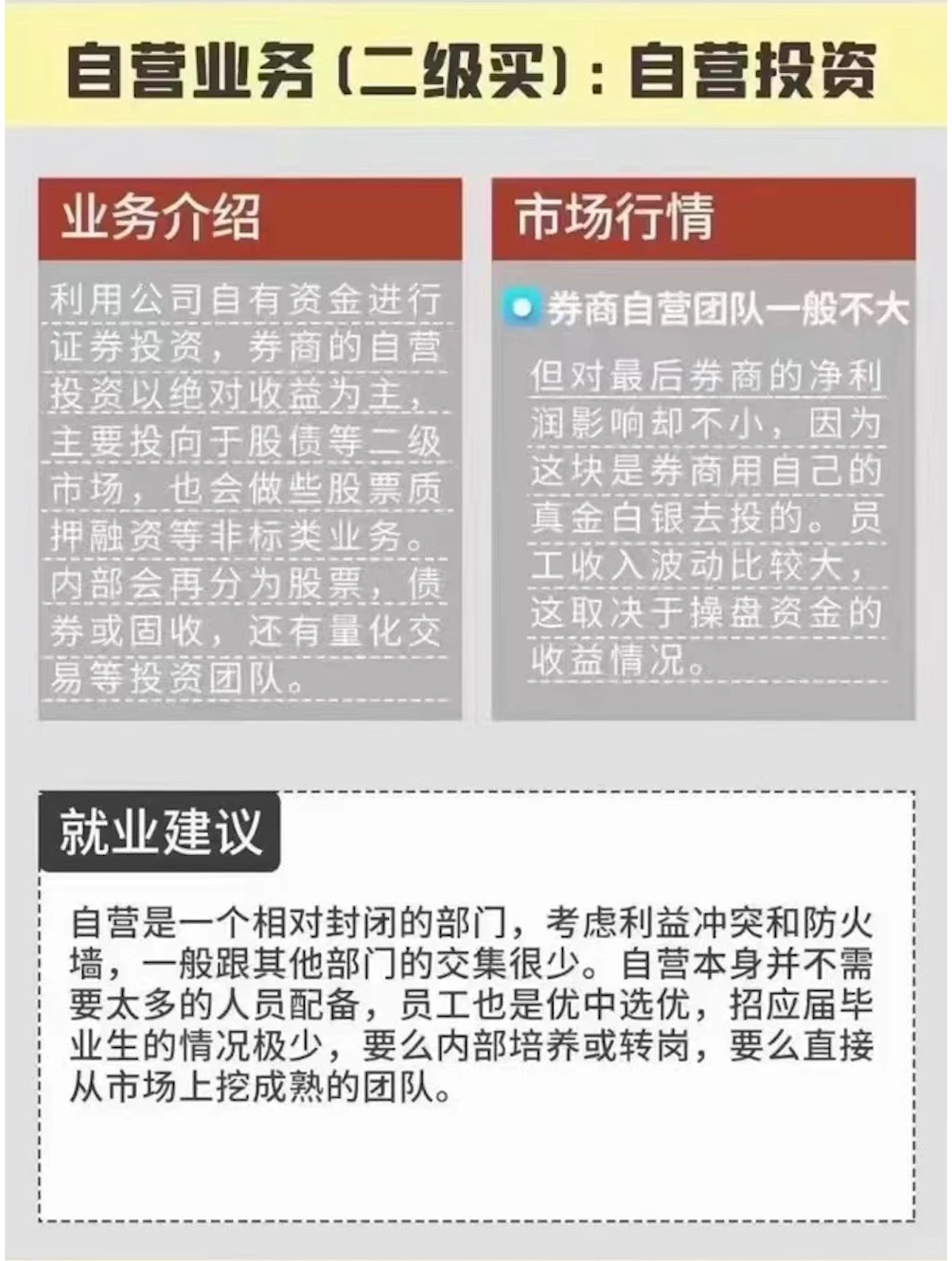 自营业务（二级买）：自营投资

业务介绍

利用公司自有资金进行证券投资，券商的自营投资以绝对收益为主，主要投向于股债等二级市场，也会做些股票质押融资等非标类业务。内部会再分为股票，债券或固收，还有量化交易等投资团队。

市场行情

券商自营团队一般不大

但对最后券商的净利润影响却不小，因为这块是券商用自己的真金白银去投的。员工收入波动比较大，这取决于操盘资金的收益情况。

就业建议

自营是一个相对封闭的部门，考虑利益冲突和防火墙，一般跟其他部门的交集很少。自营本身并不需要太多的人员配备，员工也是优中选优，招应届毕业生的情况极少，要么内部培养或转岗，要么直接从市场上挖成熟的团队。